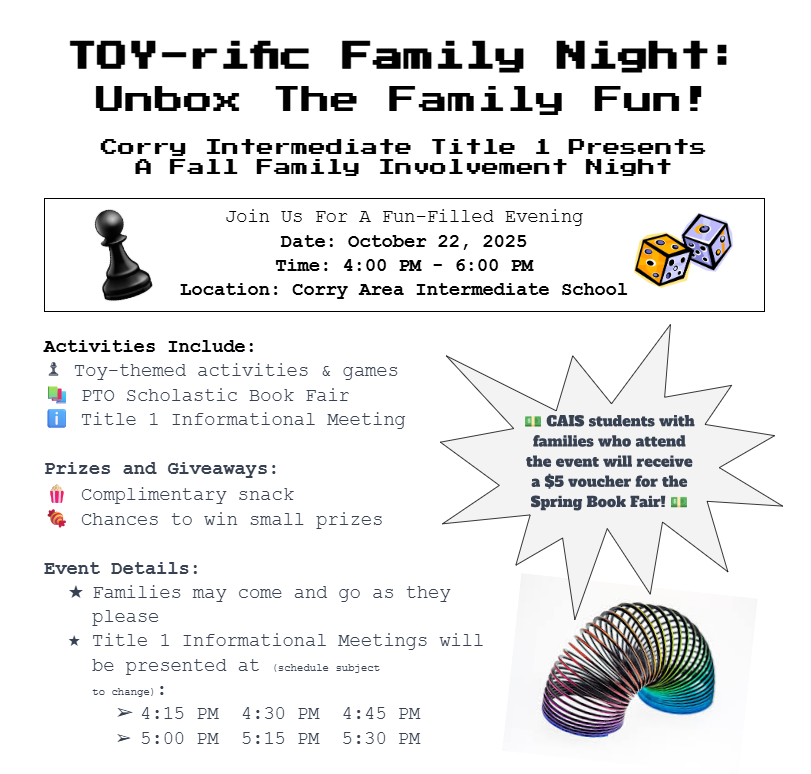 TOY-rific Family Night: Unbox The Family Fun!

Corry Intermediate Title 1 Presents
A Fall Family Involvement Night

Join Us For A Fun-Filled Evening
Date: October 22, 2025
Time: 4:00 PM - 6:00 PM
Location: Corry Area Intermediate School

Activities Include:
♟ Toy-themed activities & games
📚 PTO Scholastic Book Fair
ℹ️ Title 1 Informational Meeting

Prizes and Giveaways:
🍿 Complimentary snack
🍬 Chances to win small prizes

Event Details:
★ Families may come and go as they please
★ Title 1 Informational Meetings will be presented at (schedule subject to change):
➢ 4:15 PM 4:30 PM 4:45 PM
➢ 5:00 PM 5:15 PM 5:30 PM

💵 CAIS students with families who attend the event will receive a $5 voucher for the Spring Book Fair! 💵